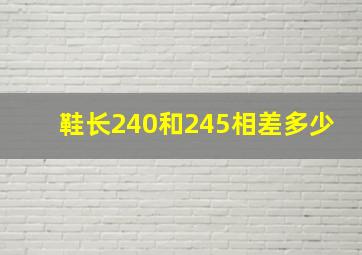 鞋长240和245相差多少